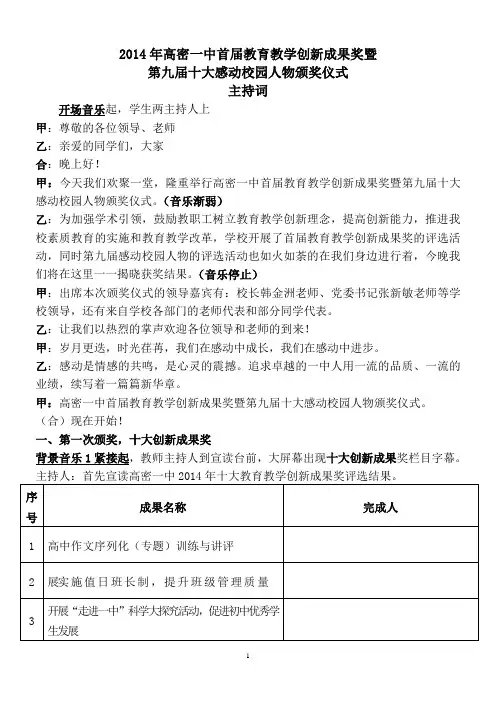 2014 年高密一中首届教育教学创新成果奖暨
第九届十大感动校园人物颁奖仪式
主持词

开场音乐起，学生两主持人上

甲：尊敬的各位领导、老师

乙：亲爱的同学们，大家

合：晚上好！

甲：今天我们欢聚一堂，隆重举行高密一中首届教育教学创新成果奖暨第九届十大感动校园人物颁奖仪式。（音乐渐弱）

乙：为加强学术引领，鼓励教职工树立教育教学创新理念，提高创新能力，推进我校素质教育的实施和教育教学改革，学校开展了首届教育教学创新成果奖的评选活动，同时第九届感动校园人物的评选活动也如火如荼的在我们身边进行着，今晚我们将在这里一一揭晓获奖结果。（音乐停止）

甲：出席本次颁奖仪式的领导嘉宾有：校长韩金洲老师、党委书记张新敏老师等学校领导，还有来自学校各部门的老师代表和部分同学代表。

乙：让我们以热烈的掌声欢迎各位领导和老师的到来！

甲：岁月更迭，时光荏苒，我们在感动中成长，我们在感动中进步。

乙：感动是情感的共鸣，是心灵的震撼。追求卓越的一中人用一流的品质、一流的业绩，续写着一篇篇新华章。

甲：高密一中首届教育教学创新成果奖暨第九届十大感动校园人物颁奖仪式。

（合）现在开始！

一、第一次颁奖，十大创新成果奖

背景音乐 1 紧接起，教师主持人到宣读台前，大屏幕出现十大创新成果奖栏目字幕。

主持人：首先宣读高密一中 2014 年十大教育教学创新成果奖评选结果。

| 序号 | 成果名称 | 完成人 |
|---|---|---|
| 1 | 高中作文序列化（专题）训练与讲评 | |
| 2 | 展实施值日班长制，提升班级管理质量 | |
| 3 | 开展“走进一中”科学大探究活动，促进初中优秀学生发展 | |

1